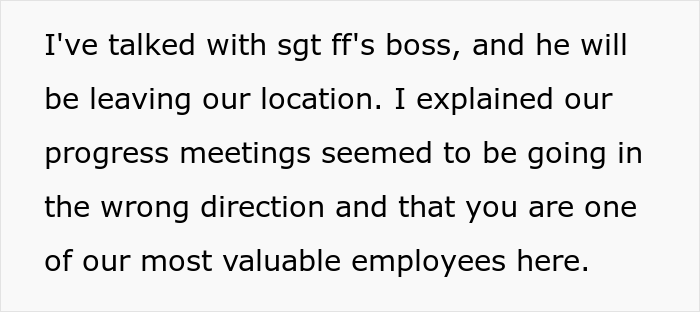 I've talked with sgt ff's boss, and he will be leaving our location. I explained our progress meetings seemed to be going in the wrong direction and that you are one of our most valuable employees here.